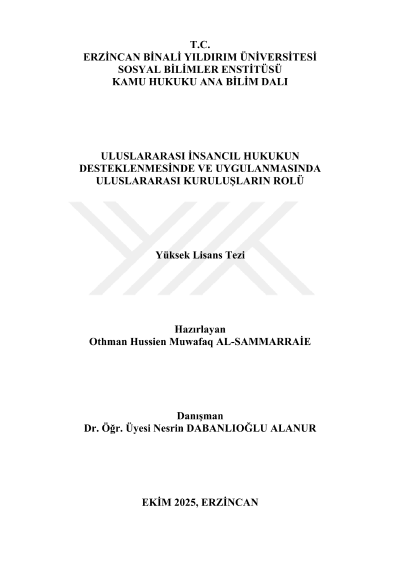 T.C.
ERZİNCAN BİNALİ YILDIRIM ÜNİVERSİTESİ
SOSYAL BİLİMLER ENSTİTÜSÜ
KAMU HUKUKU ANA BİLİM DALI

ULUSLARARASI İNSANCIL HUKUKUN DESTEKLENMESİNDE VE UYGULANMASINDA ULUSLARARASI KURULUŞLARIN ROLÜ

Yüksek Lisans Tezi

Hazırlayan
Othman Hussien Muwafaq AL-SAMMARRAİE

Danışman
Dr. Öğr. Üyesi Nesrin DABANLIOĞLU ALANUR

EKİM 2025, ERZİNCAN